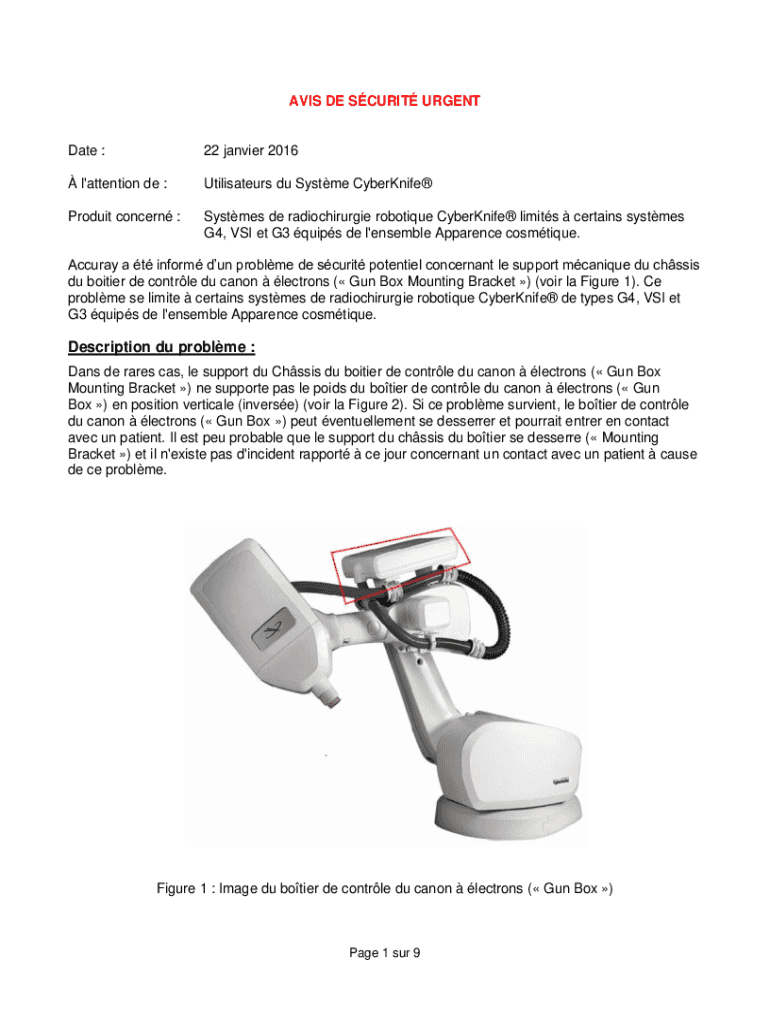 AVIS DE SÉCURITÉ URGENT

Date : 22 janvier 2016

À l'attention de : Utilisateurs du Système CyberKnife®

Produit concerné : Systèmes de radiochirurgie robotique CyberKnife® limités à certains systèmes G4, VSI et G3 équipés de l'ensemble Apparence cosmétique.

Accuray a été informé d'un problème de sécurité potentiel concernant le support mécanique du châssis du boitier de contrôle du canon à électrons (« Gun Box Mounting Bracket ») (voir la Figure 1). Ce problème se limite à certains systèmes de radiochirurgie robotique CyberKnife® de types G4, VSI et G3 équipés de l'ensemble Apparence cosmétique.

Description du problème :

Dans de rares cas, le support du Châssis du boitier de contrôle du canon à électrons (« Gun Box Mounting Bracket ») ne supporte pas le poids du boîtier de contrôle du canon à électrons (« Gun Box ») en position verticale (inversée) (voir la Figure 2). Si ce problème survient, le boîtier de contrôle du canon à électrons (« Gun Box ») peut éventuellement se desserrer et pourrait entrer en contact avec un patient. Il est peu probable que le support du châssis du boîtier se desserre (« Mounting Bracket ») et il n'existe pas d'incident rapporté à ce jour concernant un contact avec un patient à cause de ce problème.

Figure 1 : Image du boîtier de contrôle du canon à électrons (« Gun Box »)

Page 1 sur 9